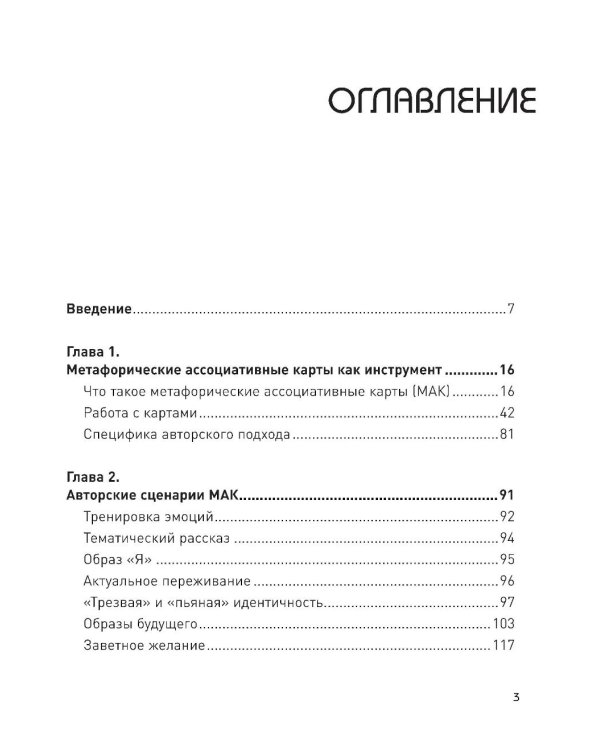 ОГЛАВЛЕНИЕ

Введение 7

Глава 1.
Метафорические ассоциативные карты как инструмент 16
Что такое метафорические ассоциативные карты (МАК) 16
Работа с картами 42
Специфика авторского подхода 81

Глава 2.
Авторские сценарии МАК 91
Тренировка эмоций 92
Тематический рассказ 94
Образ «Я» 95
Актуальное переживание 96
«Трезвая» и «пьяная» идентичность 97
Образы будущего 103
Заветное желание 117

3